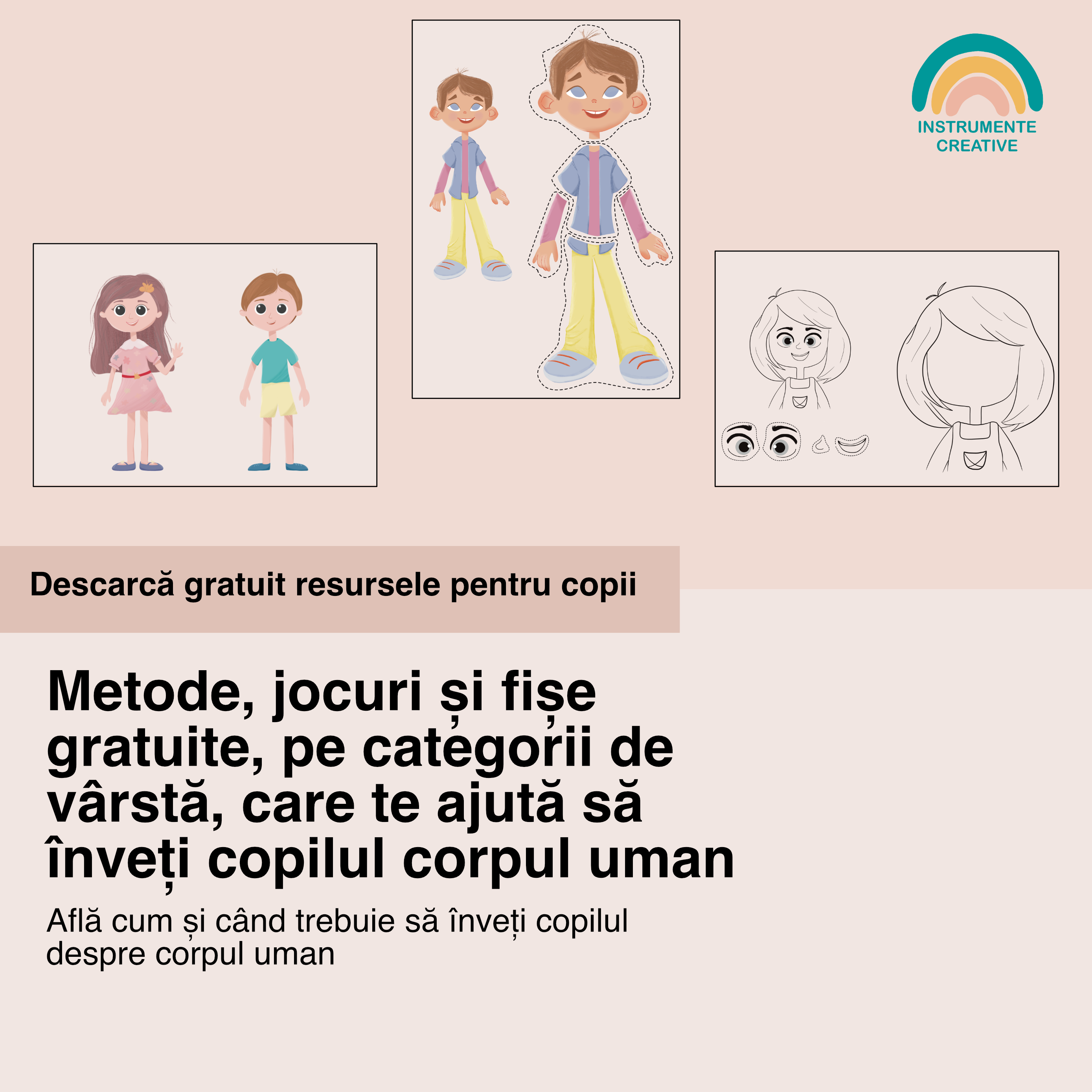 INSTRUMENTE CREATIVE

Descarcă gratuit resursele pentru copii

Metode, jocuri și fișe gratuite, pe categorii de vârstă, care te ajută să înveți copilul corpul uman

Află cum și când trebuie să înveți copilul despre corpul uman